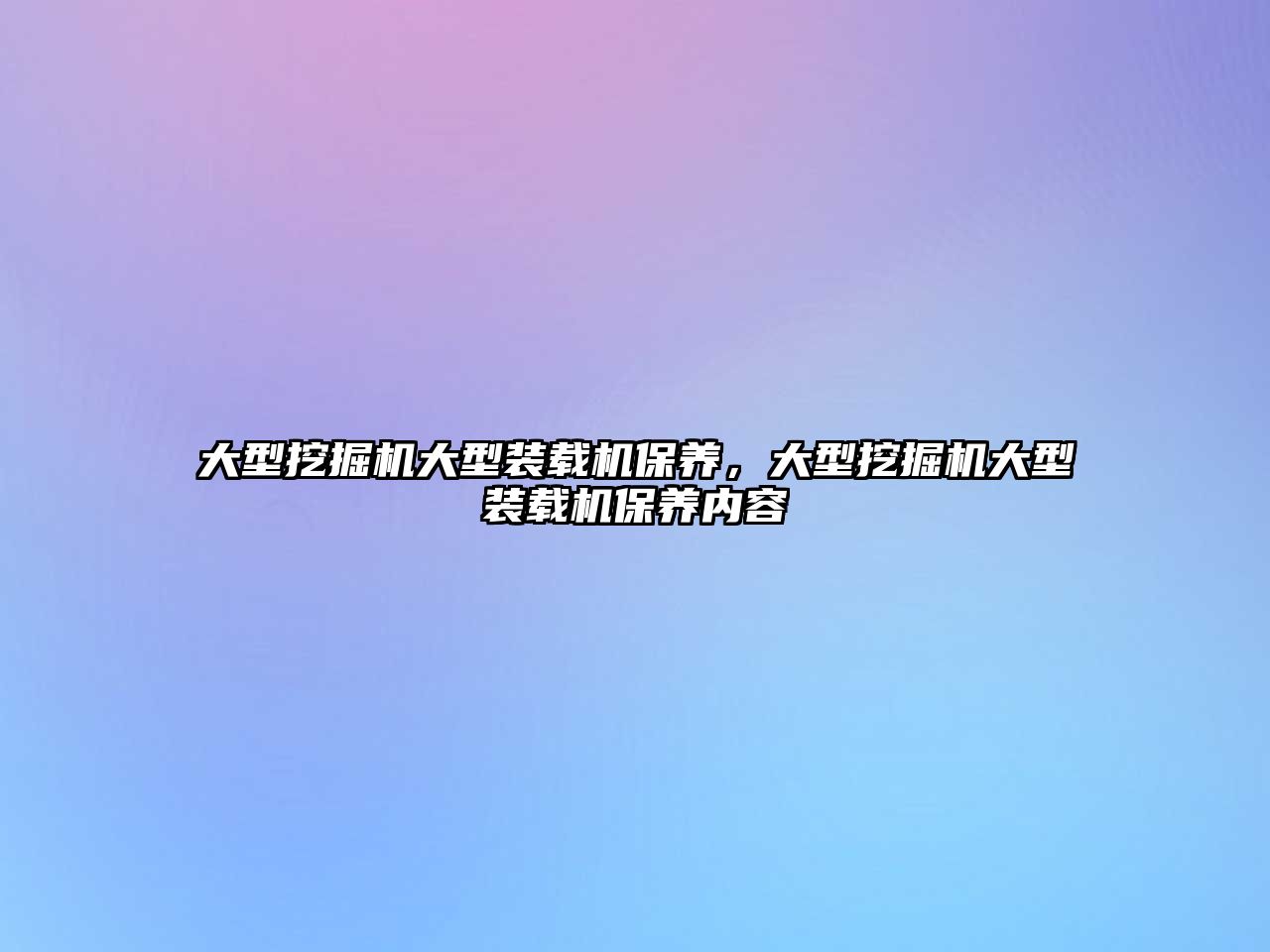 大型挖掘机大型装载机保养，大型挖掘机大型装载机保养内容